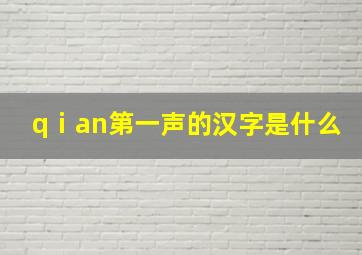 q i an第一声的汉字是什么